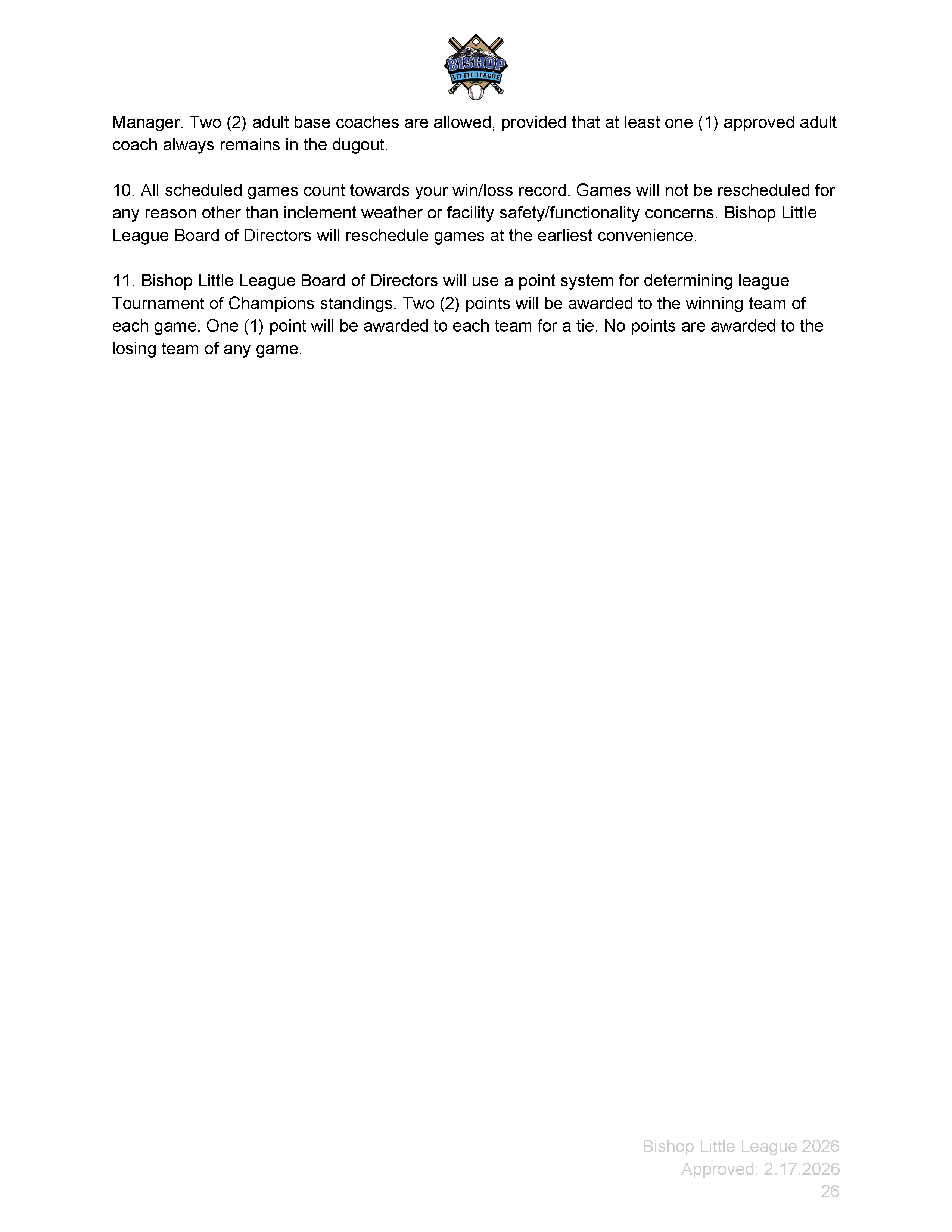 BISHOP
LITTLE LEAGUE

Manager. Two (2) adult base coaches are allowed, provided that at least one (1) approved adult coach always remains in the dugout.

10. All scheduled games count towards your win/loss record. Games will not be rescheduled for any reason other than inclement weather or facility safety/functionality concerns. Bishop Little League Board of Directors will reschedule games at the earliest convenience.

11. Bishop Little League Board of Directors will use a point system for determining league Tournament of Champions standings. Two (2) points will be awarded to the winning team of each game. One (1) point will be awarded to each team for a tie. No points are awarded to the losing team of any game.

Bishop Little League 2026
Approved: 2.17.2026
26